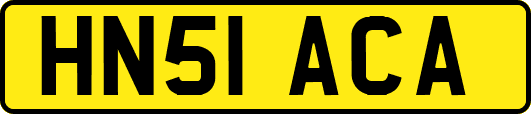 HN51 ACA